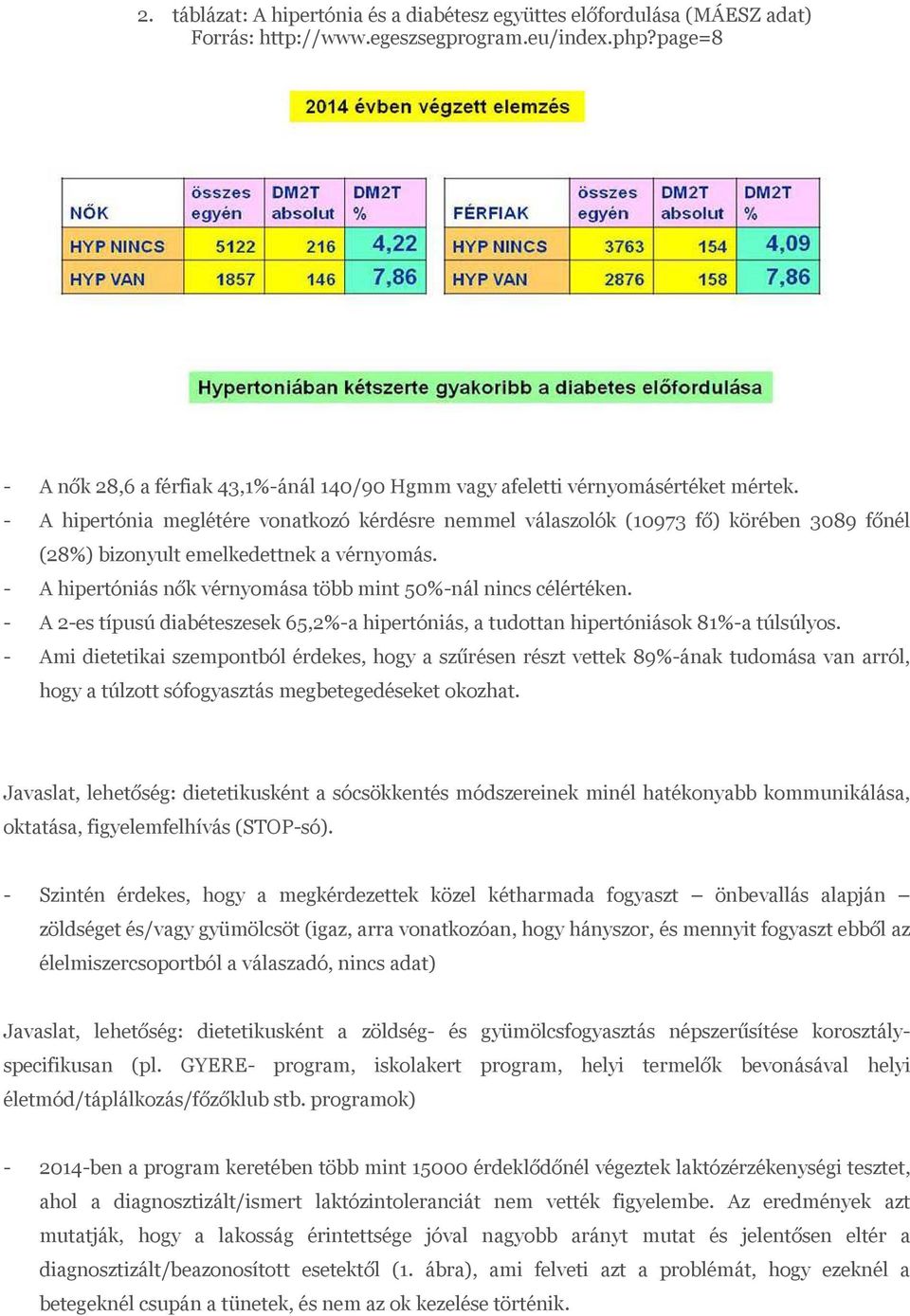 2. táblázat: A hipertónia és a diabétesz együttes előfordulása (MÁESZ adat)
Forrás: http://www.egeszsegprogram.eu/index.php?page=8

2014 évben végzett elemzés

| NŐK | összes egyén | DM2T absolut | DM2T % |
|---|---|---|---|
| HYP NINCS | 5122 | 216 | 4,22 |
| HYP VAN | 1857 | 146 | 7,86 |

| FÉRFIAK | összes egyén | DM2T absolut | DM2T % |
|---|---|---|---|
| HYP NINCS | 3763 | 154 | 4,09 |
| HYP VAN | 2876 | 158 | 7,86 |

Hypertoniában kétszerte gyakoribb a diabetes előfordulása

- A nők 28,6 a férfiak 43,1%-ánál 140/90 Hgmm vagy afeletti vérnyomásértéket mértek.
- A hipertónia meglétére vonatkozó kérdésre nemmel válaszolók (10973 fő) körében 3089 főnél (28%) bizonyult emelkedettnek a vérnyomás.
- A hipertóniás nők vérnyomása több mint 50%-nál nincs célértéken.
- A 2-es típusú diabéteszesek 65,2%-a hipertóniás, a tudottan hipertóniások 81%-a túlsúlyos.
- Ami dietetikai szempontból érdekes, hogy a szűrésen részt vettek 89%-ának tudomása van arról, hogy a túlzott sófogyasztás megbetegedéseket okozhat.

Javaslat, lehetőség: dietetikusként a sócsökkentés módszereinek minél hatékonyabb kommunikálása, oktatása, figyelemfelhívás (STOP-só).

- Szintén érdekes, hogy a megkérdezettek közel kétharmada fogyaszt – önbevallás alapján – zöldséget és/vagy gyümölcsöt (igaz, arra vonatkozóan, hogy hányszor, és mennyit fogyaszt ebből az élelmiszercsoportból a válaszadó, nincs adat)

Javaslat, lehetőség: dietetikusként a zöldség- és gyümölcsfogyasztás népszerűsítése korosztály-specifikusan (pl. GYERE- program, iskolakert program, helyi termelők bevonásával helyi életmód/táplálkozás/főzőklub stb. programok)

- 2014-ben a program keretében több mint 15000 érdeklődőnél végeztek laktózérzékenységi tesztet, ahol a diagnosztizált/ismert laktózintoleranciát nem vették figyelembe. Az eredmények azt mutatják, hogy a lakosság érintettsége jóval nagyobb arányt mutat és jelentősen eltér a diagnosztizált/beazonosított esetektől (1. ábra), ami felveti azt a problémát, hogy ezeknél a betegeknél csupán a tünetek, és nem az ok kezelése történik.